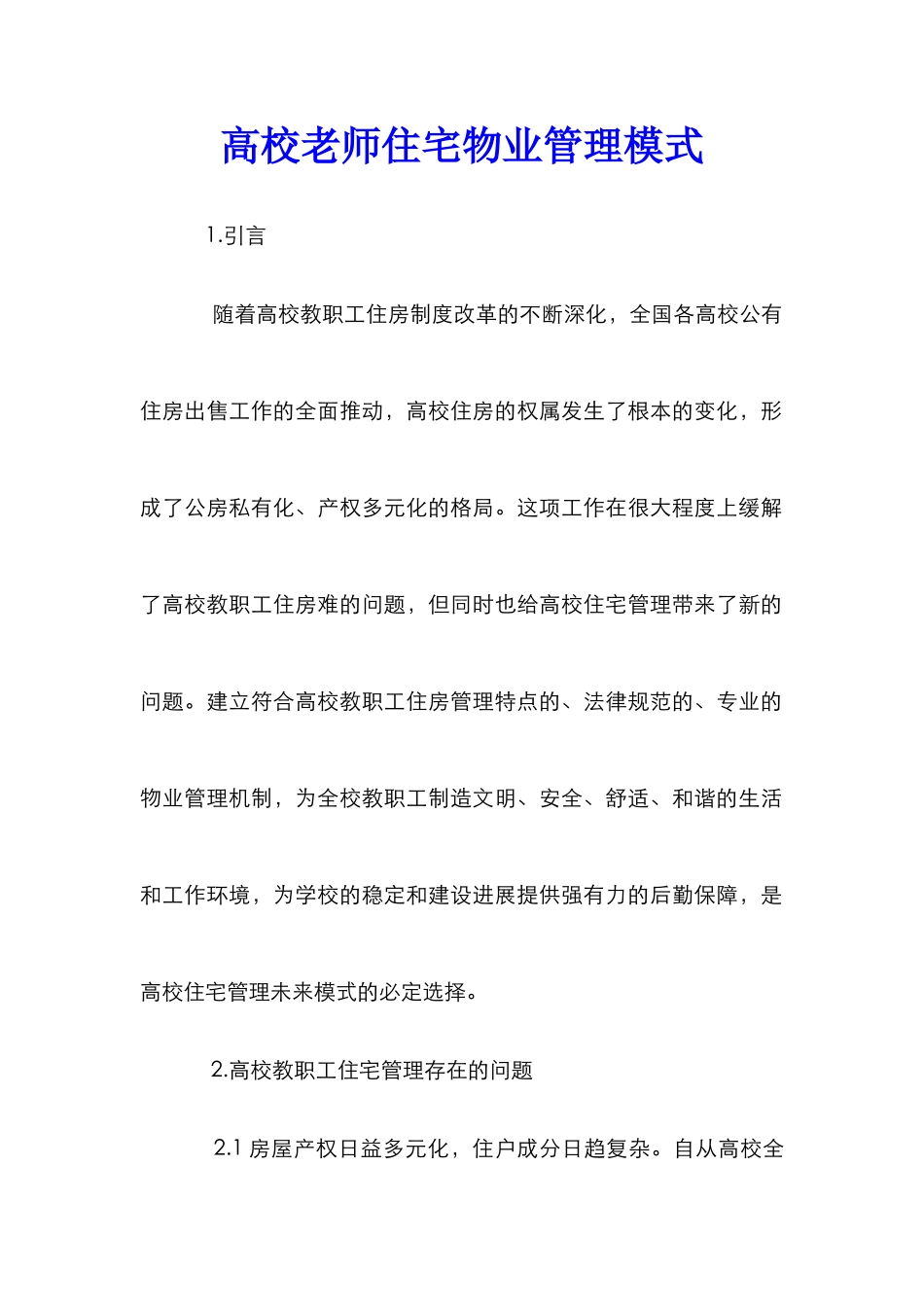 高校老师住宅物业管理模式

1.引言

随着高校教职工住房制度改革的不断深化，全国各高校公有住房出售工作的全面推动，高校住房的权属发生了根本的变化，形成了公房私有化、产权多元化的格局。这项工作在很大程度上缓解了高校教职工住房难的问题，但同时也给高校住宅管理带来了新的问题。建立符合高校教职工住房管理特点的、法律规范的、专业的物业管理机制，为全校教职工制造文明、安全、舒适、和谐的生活和工作环境，为学校的稳定和建设进展提供强有力的后勤保障，是高校住宅管理未来模式的必定选择。

2.高校教职工住宅管理存在的问题

2.1 房屋产权日益多元化，住户成分日趋复杂。自从高校全